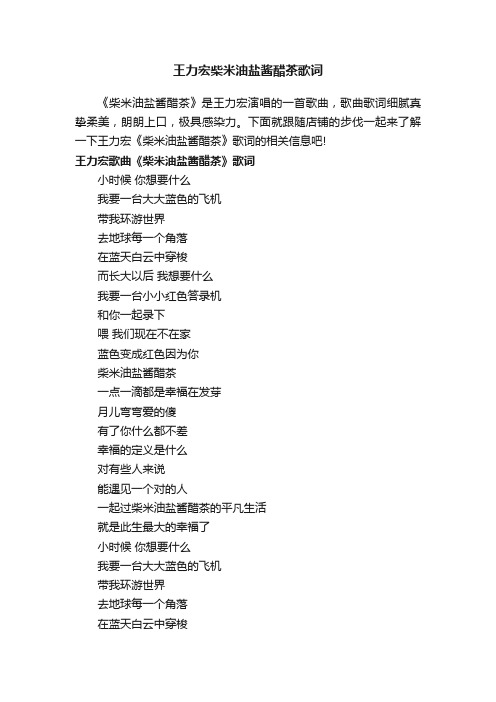 王力宏柴米油盐酱醋茶歌词

《柴米油盐酱醋茶》是王力宏演唱的一首歌曲，歌曲歌词细腻真挚柔美，朗朗上口，极具感染力。下面就跟随店铺的步伐一起来了解一下王力宏《柴米油盐酱醋茶》歌词的相关信息吧!

王力宏歌曲《柴米油盐酱醋茶》歌词

小时候 你想要什么
我要一台大大蓝色的飞机
带我环游世界
去地球每一个角落
在蓝天白云中穿梭
而长大以后 我想要什么
我要一台小小红色答录机
和你一起录下
喂 我们现在不在家
蓝色变成红色因为你
柴米油盐酱醋茶
一点一滴都是幸福在发芽
月儿弯弯爱的傻
有了你什么都不差
幸福的定义是什么
对有些人来说
能遇见一个对的人
一起过柴米油盐酱醋茶的平凡生活
就是此生最大的幸福了
小时候 你想要什么
我要一台大大蓝色的飞机
带我环游世界
去地球每一个角落
在蓝天白云中穿梭